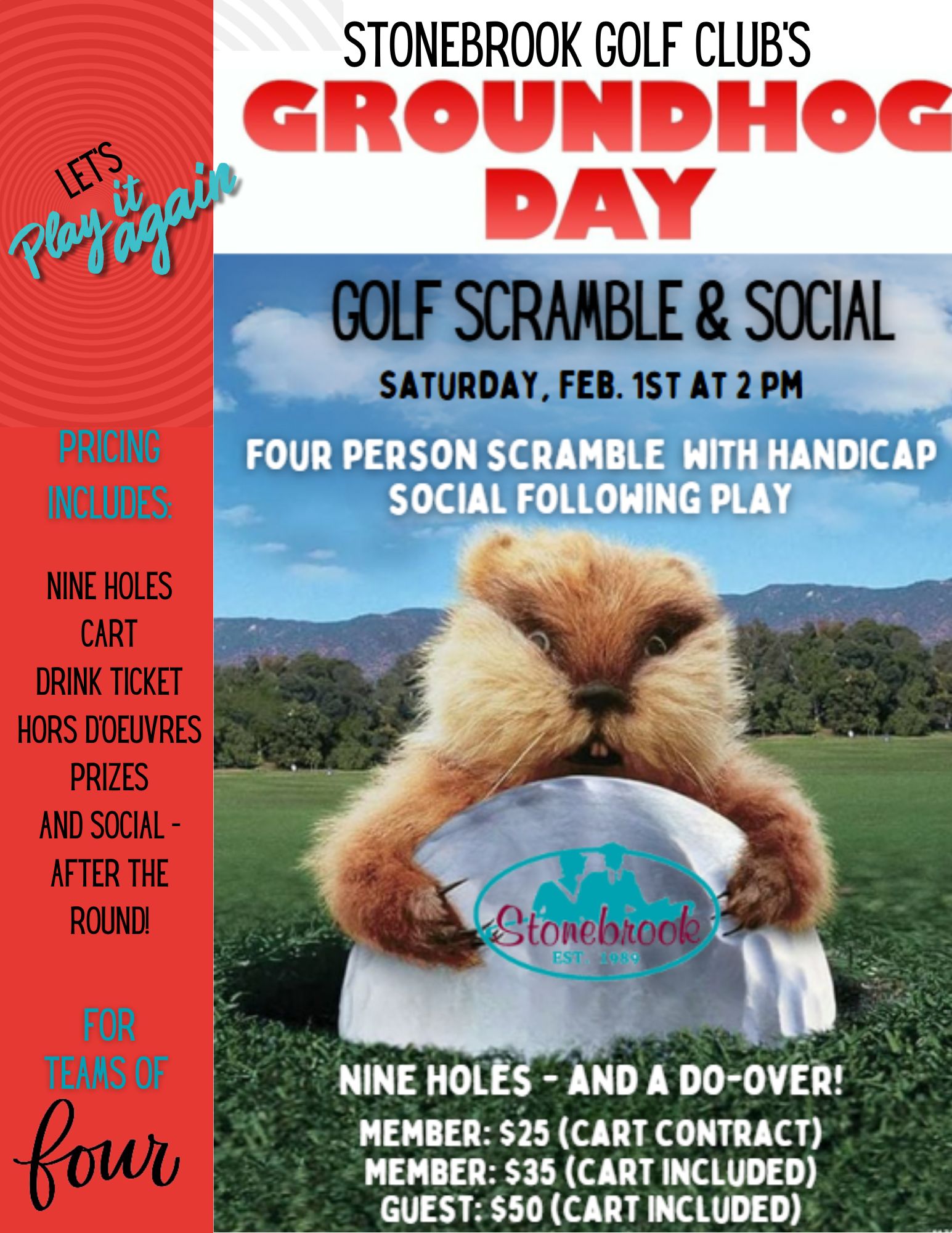 LET'S Play it again

PRICING INCLUDES:

NINE HOLES
CART
DRINK TICKET
HORS D'OEUVRES
PRIZES
AND SOCIAL - AFTER THE ROUND!

FOR TEAMS OF four

STONEBROOK GOLF CLUB'S
GROUNDHOG DAY

GOLF SCRAMBLE & SOCIAL

SATURDAY, FEB. 1ST AT 2 PM

FOUR PERSON SCRAMBLE WITH HANDICAP
SOCIAL FOLLOWING PLAY

Stonebrook
EST. 1989

NINE HOLES - AND A DO-OVER!
MEMBER: \$25 (CART CONTRACT)
MEMBER: \$35 (CART INCLUDED)
GUEST: \$50 (CART INCLUDED)